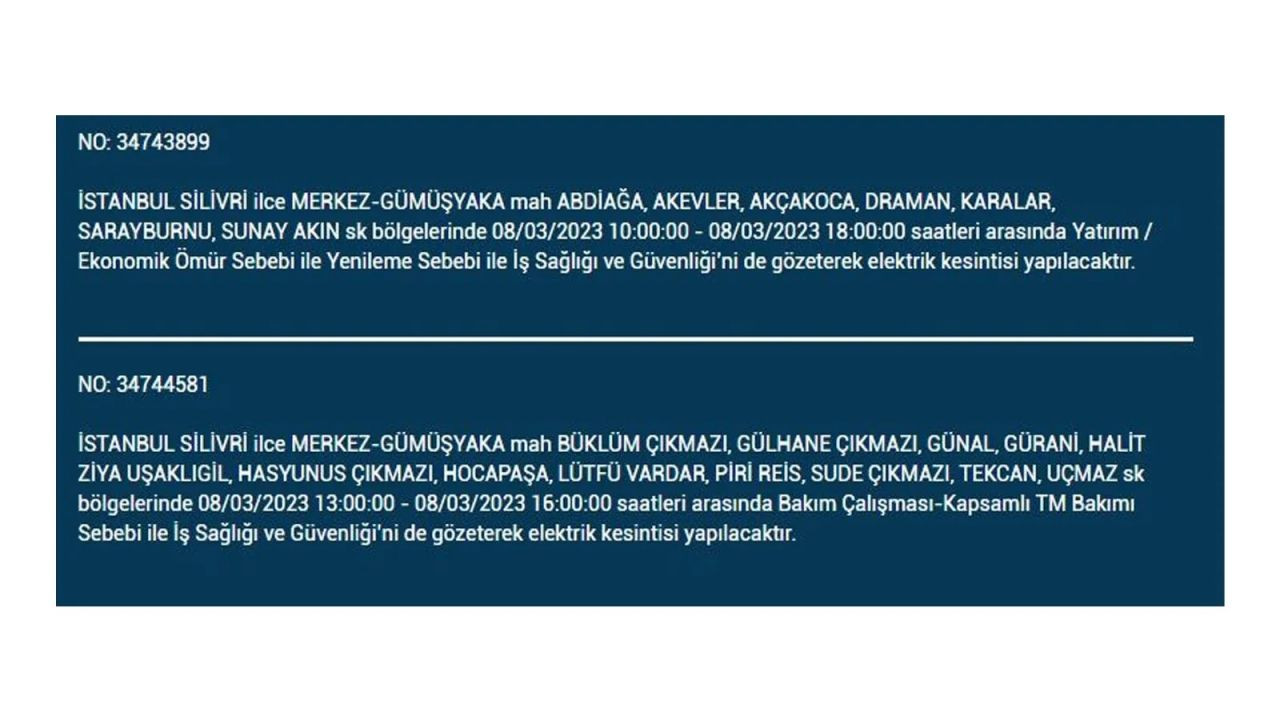 NO: 34743899

İSTANBUL SİLİVRİ ilce MERKEZ-GÜMÜŞYAKA mah ABDİAĞA, AKEVLER, AKÇAKOCA, DRAMAN, KARALAR, SARAYBURNU, SUNAY AKIN sk bölgelerinde 08/03/2023 10:00:00 - 08/03/2023 18:00:00 saatleri arasında Yatırım / Ekonomik Ömür Sebebi ile Yenileme Sebebi ile İş Sağlığı ve Güvenliği'ni de gözeterek elektrik kesintisi yapılacaktır.

NO: 34744581

İSTANBUL SİLİVRİ ilce MERKEZ-GÜMÜŞYAKA mah BÜKLÜM ÇIKMAZI, GÜLHANE ÇIKMAZI, GÜNAL, GÜRANİ, HALİT ZİYA UŞAKLIGİL, HASYUNUS ÇIKMAZI, HOCAPAŞA, LÜTFÜ VARDAR, PİRİ REİS, SUDE ÇIKMAZI, TEKCAN, UÇMAZ sk bölgelerinde 08/03/2023 13:00:00 - 08/03/2023 16:00:00 saatleri arasında Bakım Çalışması-Kapsamlı TM Bakımı Sebebi ile İş Sağlığı ve Güvenliği'ni de gözeterek elektrik kesintisi yapılacaktır.